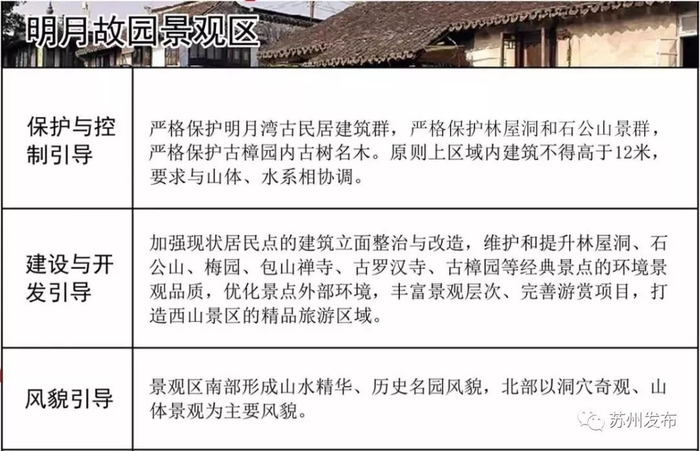 明月故园景观区

| 保护与控制引导 | 严格保护明月湾古民居建筑群，严格保护林屋洞和石公山景群，严格保护古樟园内古树名木。原则上区域内建筑不得高于12米，要求与山体、水系相协调。 |
|---|---|
| 建设与开发引导 | 加强现状居民点的建筑立面整治与改造，维护和提升林屋洞、石公山、梅园、包山禅寺、古罗汉寺、古樟园等经典景点的环境景观品质，优化景点外部环境，丰富景观层次、完善游赏项目，打造西山景区的精品旅游区域。 |
| 风貌引导 | 景观区南部形成山水精华、历史名园风貌，北部以洞穴奇观、山体景观为主要风貌。 |

苏州发布